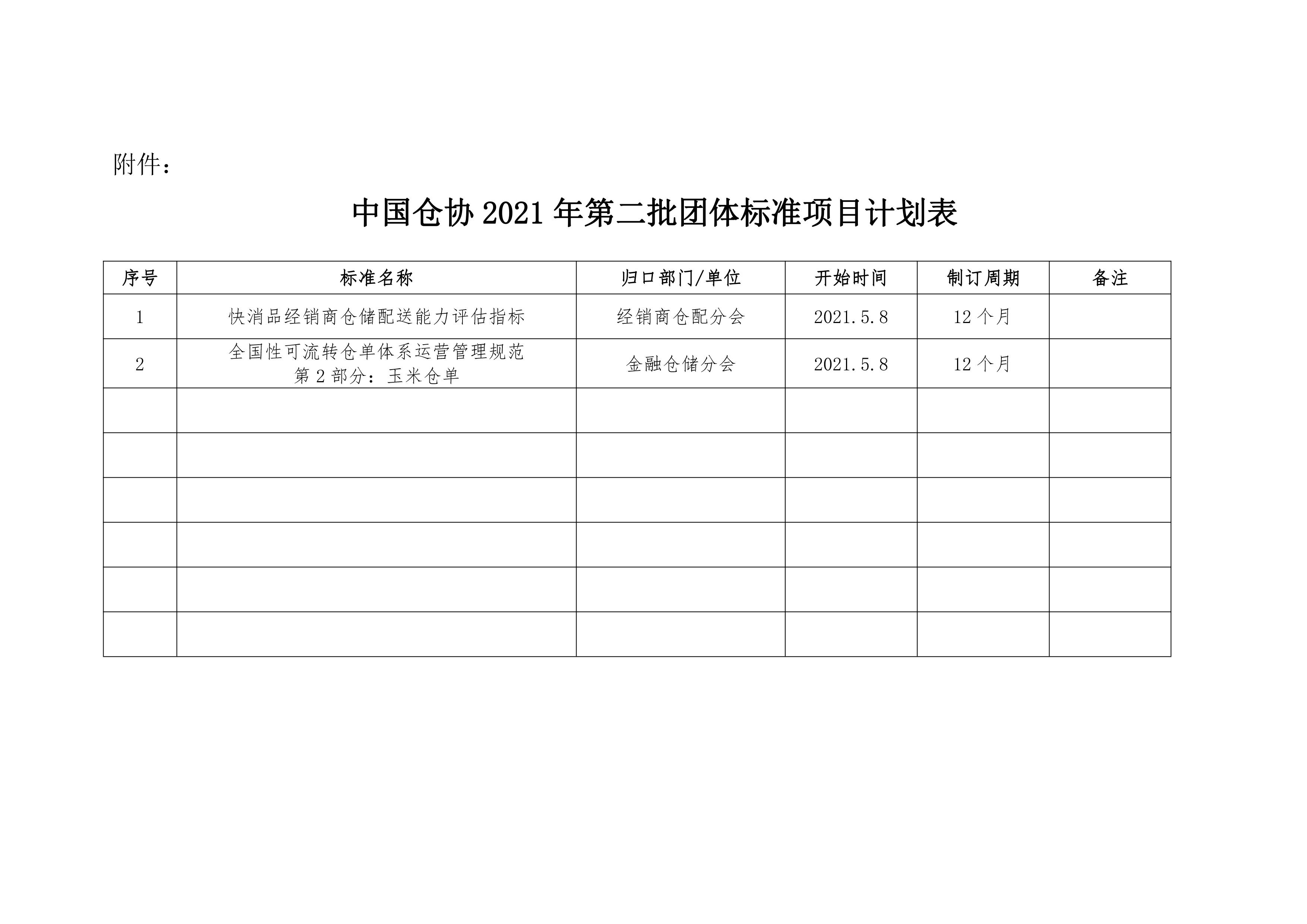 附件：

中国仓协 2021 年第二批团体标准项目计划表

| 序号 | 标准名称 | 归口部门/单位 | 开始时间 | 制订周期 | 备注 |
|---|---|---|---|---|---|
| 1 | 快消品经销商仓储配送能力评估指标 | 经销商仓配分会 | 2021.5.8 | 12 个月 | |
| 2 | 全国性可流转仓单体系运营管理规范 第 2 部分：玉米仓单 | 金融仓储分会 | 2021.5.8 | 12 个月 | |
| | | | | | |
| | | | | | |
| | | | | | |
| | | | | | |
| | | | | | |
| | | | | | |